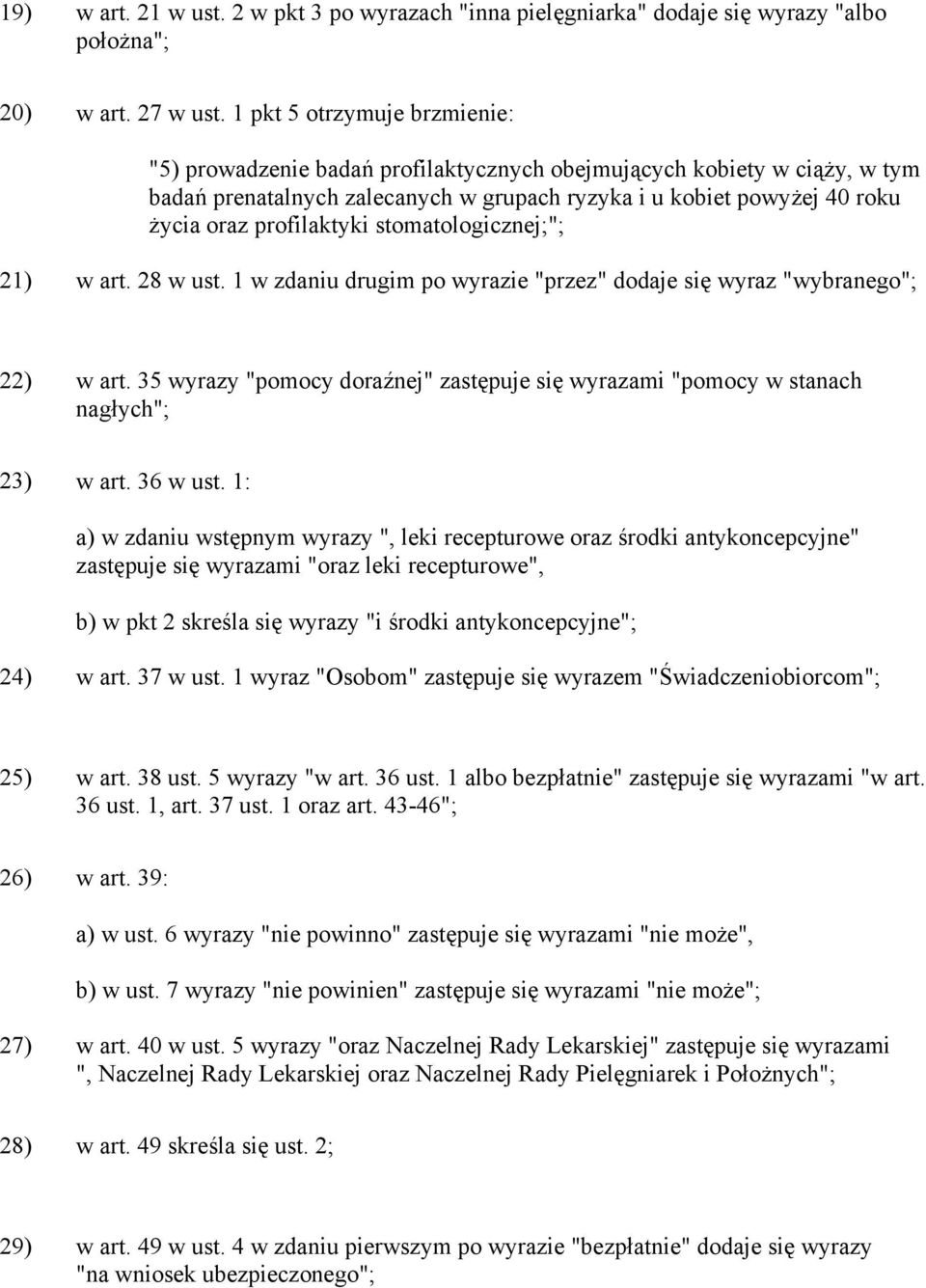 19) w art. 21 w ust. 2 w pkt 3 po wyrazach "inna pielęgniarka" dodaje się wyrazy "albo położna";

20) w art. 27 w ust. 1 pkt 5 otrzymuje brzmienie:

"5) prowadzenie badań profilaktycznych obejmujących kobiety w ciąży, w tym badań prenatalnych zalecanych w grupach ryzyka i u kobiet powyżej 40 roku życia oraz profilaktyki stomatologicznej;";

21) w art. 28 w ust. 1 w zdaniu drugim po wyrazie "przez" dodaje się wyraz "wybranego";

22) w art. 35 wyrazy "pomocy doraźnej" zastępuje się wyrazami "pomocy w stanach nagłych";

23) w art. 36 w ust. 1:

a) w zdaniu wstępnym wyrazy ", leki recepturowe oraz środki antykoncepcyjne" zastępuje się wyrazami "oraz leki recepturowe",

b) w pkt 2 skreśla się wyrazy "i środki antykoncepcyjne";

24) w art. 37 w ust. 1 wyraz "Osobom" zastępuje się wyrazem "Świadczeniobiorcom";

25) w art. 38 ust. 5 wyrazy "w art. 36 ust. 1 albo bezpłatnie" zastępuje się wyrazami "w art. 36 ust. 1, art. 37 ust. 1 oraz art. 43-46";

26) w art. 39:

a) w ust. 6 wyrazy "nie powinno" zastępuje się wyrazami "nie może",

b) w ust. 7 wyrazy "nie powinien" zastępuje się wyrazami "nie może";

27) w art. 40 w ust. 5 wyrazy "oraz Naczelnej Rady Lekarskiej" zastępuje się wyrazami ", Naczelnej Rady Lekarskiej oraz Naczelnej Rady Pielęgniarek i Położnych";

28) w art. 49 skreśla się ust. 2;

29) w art. 49 w ust. 4 w zdaniu pierwszym po wyrazie "bezpłatnie" dodaje się wyrazy "na wniosek ubezpieczonego";